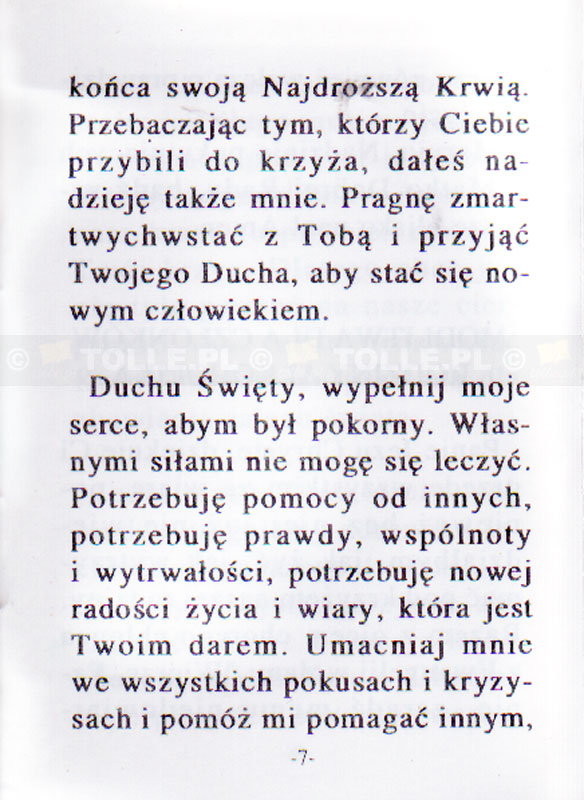 końca swoją Najdroższą Krwią. Przebaczając tym, którzy Ciebie przybili do krzyża, dałeś nadzieję także mnie. Pragnę zmartwychwstać z Tobą i przyjąć Twojego Ducha, aby stać się nowym człowiekiem.

© TOLLE.PL © TOLLE.PL ©

Duchu Święty, wypełnij moje serce, abym był pokorny. Własnymi siłami nie mogę się leczyć. Potrzebuję pomocy od innych, potrzebuję prawdy, wspólnoty i wytrwałości, potrzebuję nowej radości życia i wiary, która jest Twoim darem. Umacniaj mnie we wszystkich pokusach i kryzysach i pomóż mi pomagać innym,

-7-